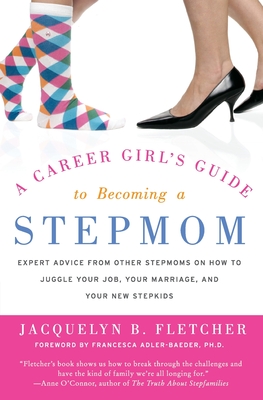 A CAREER GIRL'S GUIDE
to Becoming a
STEPMOM

EXPERT ADVICE FROM OTHER STEPMOMS ON HOW TO JUGGLE YOUR JOB, YOUR MARRIAGE, AND YOUR NEW STEPKIDS

JACQUELYN B. FLETCHER
FOREWORD BY FRANCESCA ADLER-BAEDER, PH.D.

"Fletcher's book shows us how to break through the challenges and have the kind of family we're all longing for."
—Anne O'Connor, author of The Truth About Stepfamilies